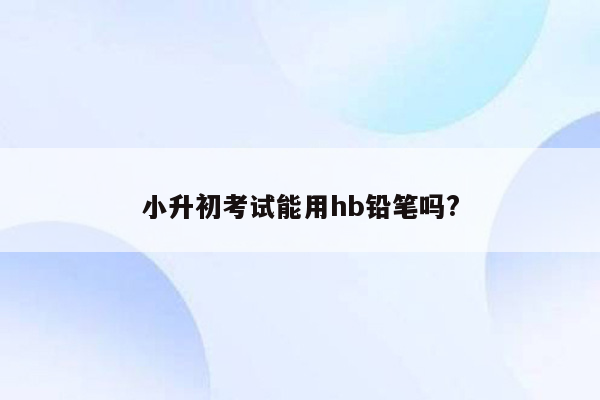 小升初考试能用hb铅笔吗?